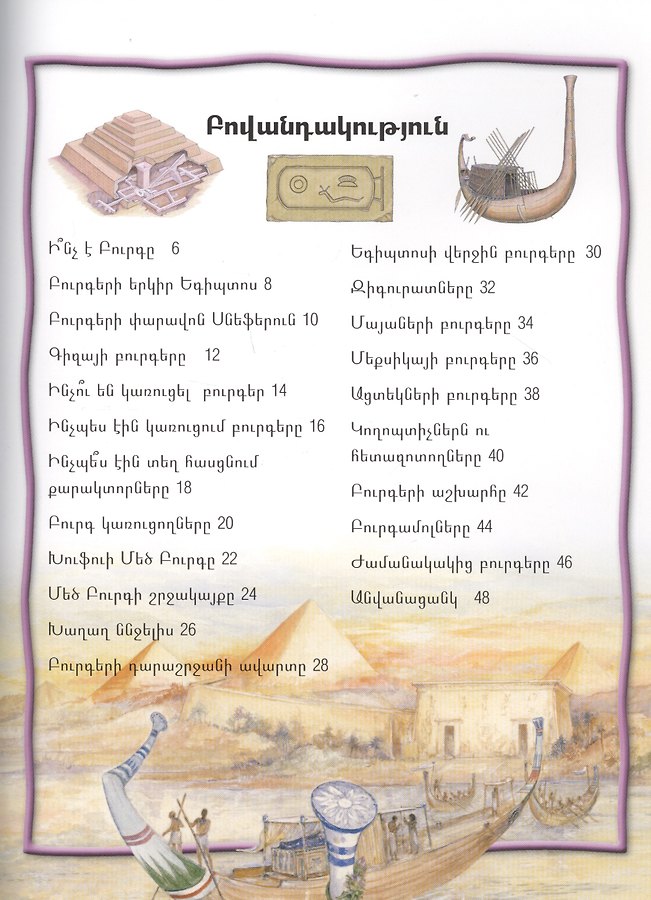 Բովանդակություն

Ի՞նչ է Բուրգը 6

Բուրգերի երկիր Եգիպտոս 8

Բուրգերի փարավոն Սնեֆերուն 10

Գիզայի բուրգերը 12

Ինչո՞ւ են կառուցել բուրգեր 14

Ինչպես էին կառուցում բուրգերը 16

Ինչպե՞ս էին տեղ հասցնում քարակտորները 18

Բուրգ կառուցողները 20

Խուֆուի Մեծ Բուրգը 22

Մեծ Բուրգի շրջակայքը 24

Խաղաղ ննջելիս 26

Բուրգերի դարաշրջանի ավարտը 28

Եգիպտոսի վերջին բուրգերը 30

Զիգուրատները 32

Մայաների բուրգերը 34

Մեքսիկայի բուրգերը 36

Ացտեկների բուրգերը 38

Կողոպտիչներն ու հետազոտողները 40

Բուրգերի աշխարհը 42

Բուրգամոլները 44

Ժամանակակից բուրգերը 46

Անվանացանկ 48